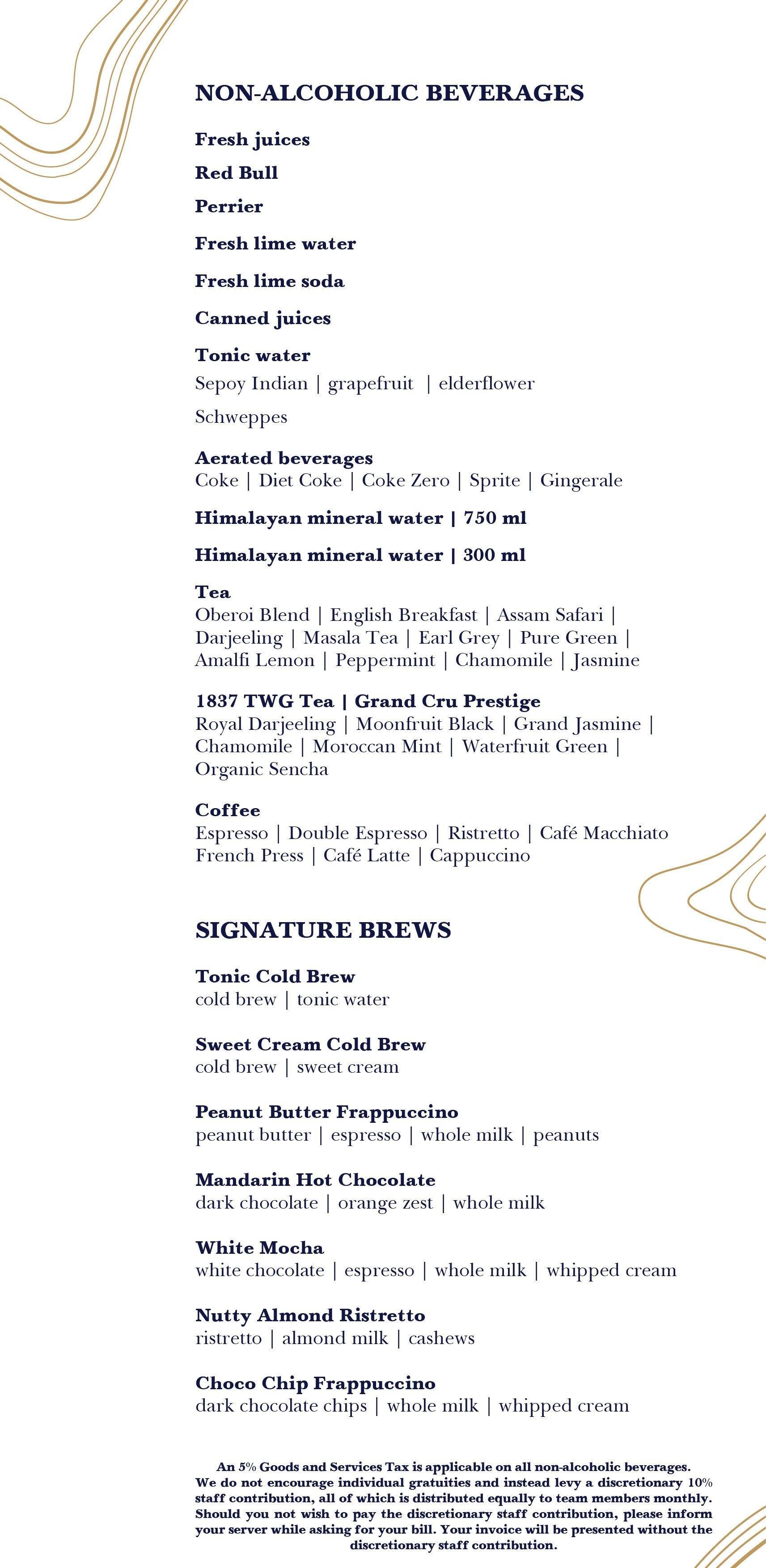 NON-ALCOHOLIC BEVERAGES

Fresh juices

Red Bull

Perrier

Fresh lime water

Fresh lime soda

Canned juices

Tonic water
Sepoy Indian | grapefruit | elderflower

Schweppes

Aerated beverages
Coke | Diet Coke | Coke Zero | Sprite | Gingerale

Himalayan mineral water | 750 ml

Himalayan mineral water | 300 ml

Tea
Oberoi Blend | English Breakfast | Assam Safari | Darjeeling | Masala Tea | Earl Grey | Pure Green | Amalfi Lemon | Peppermint | Chamomile | Jasmine

1837 TWG Tea | Grand Cru Prestige
Royal Darjeeling | Moonfruit Black | Grand Jasmine | Chamomile | Moroccan Mint | Waterfruit Green | Organic Sencha

Coffee
Espresso | Double Espresso | Ristretto | Café Macchiato
French Press | Café Latte | Cappuccino

SIGNATURE BREWS

Tonic Cold Brew
cold brew | tonic water

Sweet Cream Cold Brew
cold brew | sweet cream

Peanut Butter Frappuccino
peanut butter | espresso | whole milk | peanuts

Mandarin Hot Chocolate
dark chocolate | orange zest | whole milk

White Mocha
white chocolate | espresso | whole milk | whipped cream

Nutty Almond Ristretto
ristretto | almond milk | cashews

Choco Chip Frappuccino
dark chocolate chips | whole milk | whipped cream

An 5% Goods and Services Tax is applicable on all non-alcoholic beverages. We do not encourage individual gratuities and instead levy a discretionary 10% staff contribution, all of which is distributed equally to team members monthly. Should you not wish to pay the discretionary staff contribution, please inform your server while asking for your bill. Your invoice will be presented without the discretionary staff contribution.